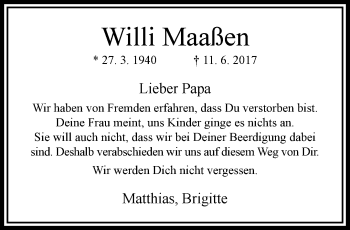 Willi Maaßen

* 27. 3. 1940 † 11. 6. 2017

Lieber Papa

Wir haben von Fremden erfahren, dass Du verstorben bist. Deine Frau meint, uns Kinder ginge es nichts an. Sie will auch nicht, dass wir bei Deiner Beerdigung dabei sind. Deshalb verabschieden wir uns auf diesem Weg von Dir.

Wir werden Dich nicht vergessen.

Matthias, Brigitte